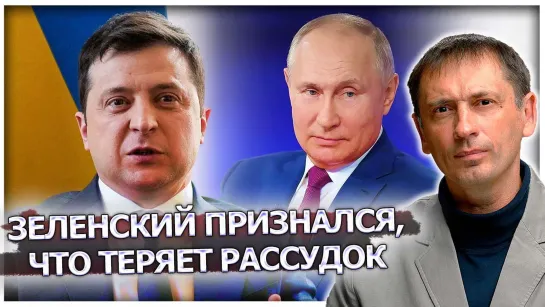 ЗЕЛЕНСКИЙ ПРИЗНАЛСЯ, ЧТО ТЕРЯЕТ РАССУДОК